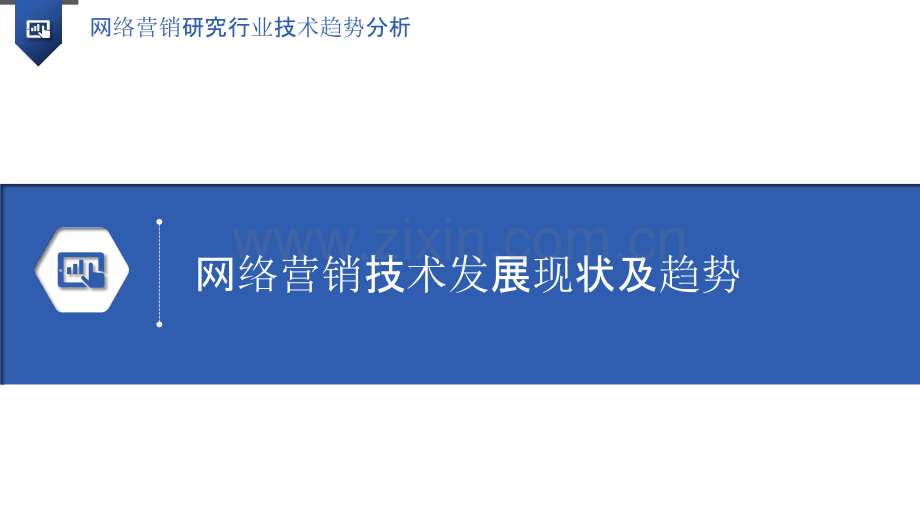 网络营销研究行业技术趋势分析

www.zixin.com.cn

网络营销技术发展现状及趋势